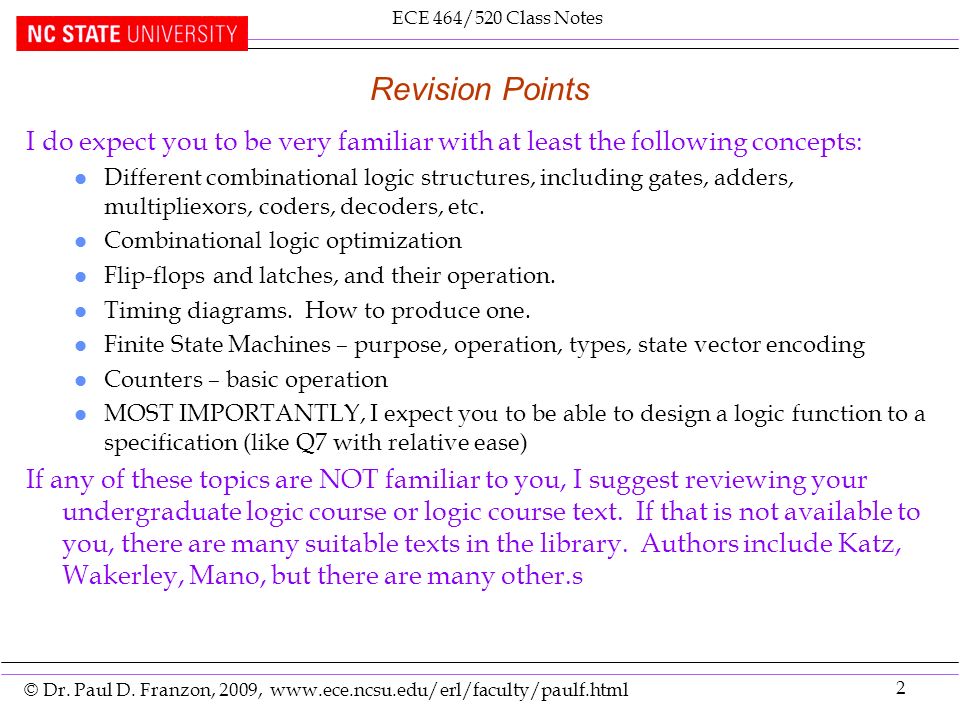 NC STATE UNIVERSITY

ECE 464/520 Class Notes

Revision Points

I do expect you to be very familiar with at least the following concepts:

- Different combinational logic structures, including gates, adders, multipliexors, coders, decoders, etc.
- Combinational logic optimization
- Flip-flops and latches, and their operation.
- Timing diagrams. How to produce one.
- Finite State Machines – purpose, operation, types, state vector encoding
- Counters – basic operation
- MOST IMPORTANTLY, I expect you to be able to design a logic function to a specification (like Q7 with relative ease)

If any of these topics are NOT familiar to you, I suggest reviewing your undergraduate logic course or logic course text. If that is not available to you, there are many suitable texts in the library. Authors include Katz, Wakerley, Mano, but there are many other.s

© Dr. Paul D. Franzon, 2009, www.ece.ncsu.edu/erl/faculty/paulf.html

2